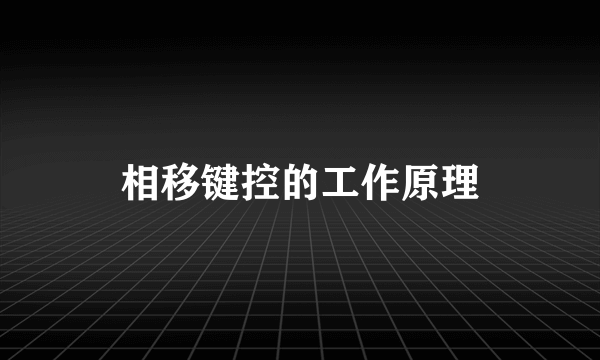 相移键控的工作原理